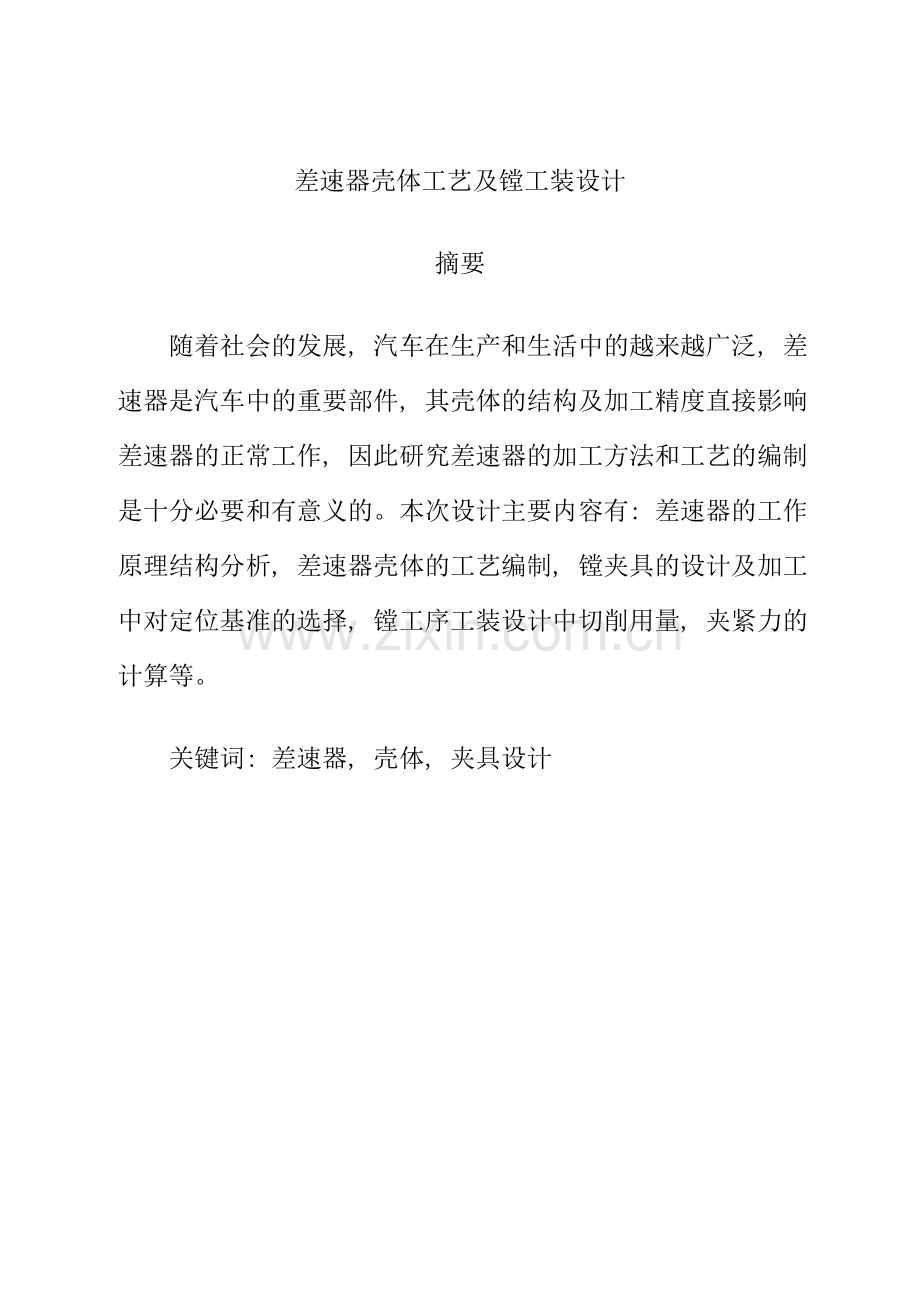 差速器壳体工艺及镗工装设计

摘要

随着社会的发展，汽车在生产和生活中的越来越广泛，差速器是汽车中的重要部件，其壳体的结构及加工精度直接影响差速器的正常工作，因此研究差速器的加工方法和工艺的编制是十分必要和有意义的。本次设计主要内容有：差速器的工作原理结构分析，差速器壳体的工艺编制，镗夹具的设计及加工中对定位基准的选择，镗工序工装设计中切削用量，夹紧力的计算等。

关键词：差速器，壳体，夹具设计

www.zixin.com.cn